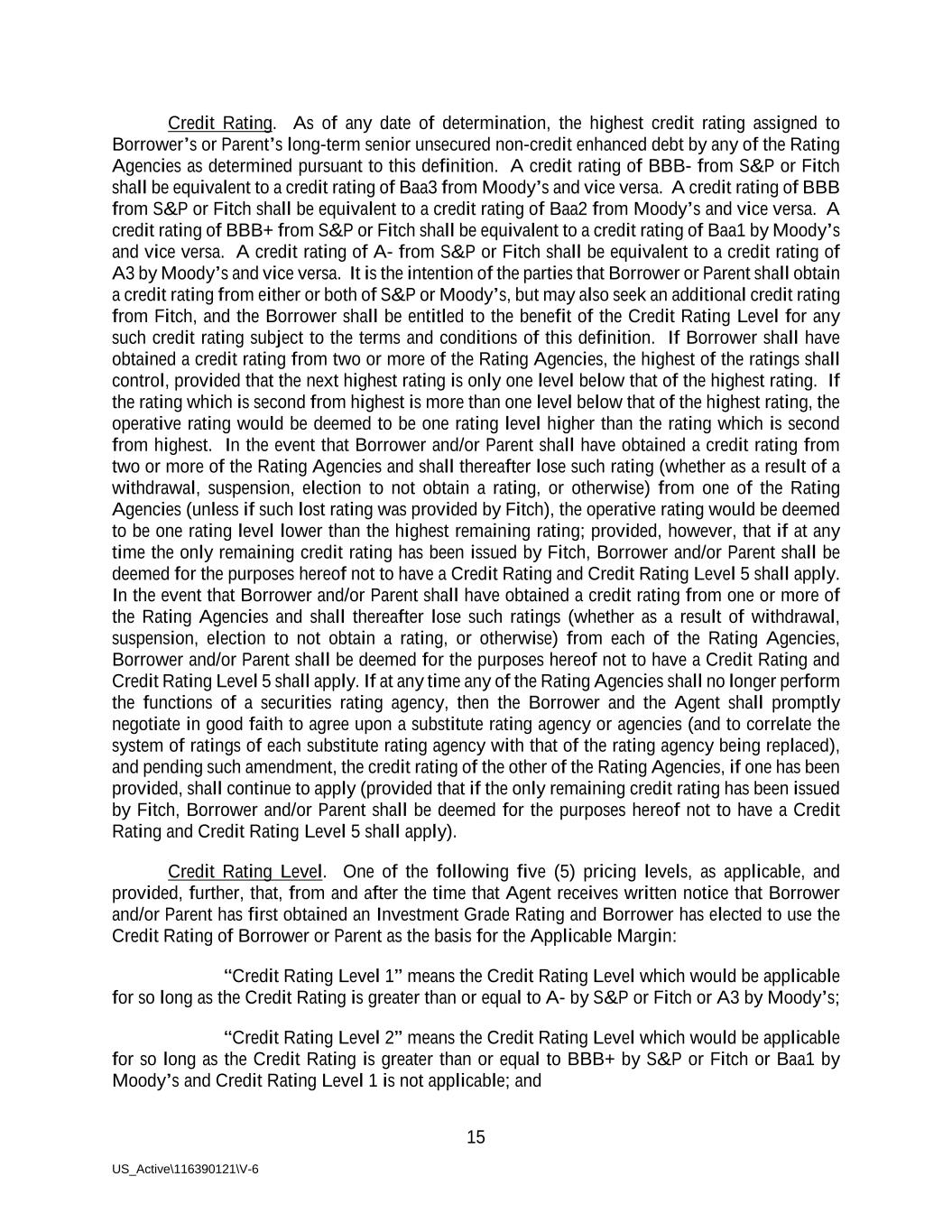 Credit Rating. As of any date of determination, the highest credit rating assigned to Borrower's or Parent's long-term senior unsecured non-credit enhanced debt by any of the Rating Agencies as determined pursuant to this definition. A credit rating of BBB- from S&P or Fitch shall be equivalent to a credit rating of Baa3 from Moody's and vice versa. A credit rating of BBB from S&P or Fitch shall be equivalent to a credit rating of Baa2 from Moody's and vice versa. A credit rating of BBB+ from S&P or Fitch shall be equivalent to a credit rating of Baa1 by Moody's and vice versa. A credit rating of A- from S&P or Fitch shall be equivalent to a credit rating of A3 by Moody's and vice versa. It is the intention of the parties that Borrower or Parent shall obtain a credit rating from either or both of S&P or Moody's, but may also seek an additional credit rating from Fitch, and the Borrower shall be entitled to the benefit of the Credit Rating Level for any such credit rating subject to the terms and conditions of this definition. If Borrower shall have obtained a credit rating from two or more of the Rating Agencies, the highest of the ratings shall control, provided that the next highest rating is only one level below that of the highest rating. If the rating which is second from highest is more than one level below that of the highest rating, the operative rating would be deemed to be one rating level higher than the rating which is second from highest. In the event that Borrower and/or Parent shall have obtained a credit rating from two or more of the Rating Agencies and shall thereafter lose such rating (whether as a result of a withdrawal, suspension, election to not obtain a rating, or otherwise) from one of the Rating Agencies (unless if such lost rating was provided by Fitch), the operative rating would be deemed to be one rating level lower than the highest remaining rating; provided, however, that if at any time the only remaining credit rating has been issued by Fitch, Borrower and/or Parent shall be deemed for the purposes hereof not to have a Credit Rating and Credit Rating Level 5 shall apply. In the event that Borrower and/or Parent shall have obtained a credit rating from one or more of the Rating Agencies and shall thereafter lose such ratings (whether as a result of withdrawal, suspension, election to not obtain a rating, or otherwise) from each of the Rating Agencies, Borrower and/or Parent shall be deemed for the purposes hereof not to have a Credit Rating and Credit Rating Level 5 shall apply. If at any time any of the Rating Agencies shall no longer perform the functions of a securities rating agency, then the Borrower and the Agent shall promptly negotiate in good faith to agree upon a substitute rating agency or agencies (and to correlate the system of ratings of each substitute rating agency with that of the rating agency being replaced), and pending such amendment, the credit rating of the other of the Rating Agencies, if one has been provided, shall continue to apply (provided that if the only remaining credit rating has been issued by Fitch, Borrower and/or Parent shall be deemed for the purposes hereof not to have a Credit Rating and Credit Rating Level 5 shall apply).

Credit Rating Level. One of the following five (5) pricing levels, as applicable, and provided, further, that, from and after the time that Agent receives written notice that Borrower and/or Parent has first obtained an Investment Grade Rating and Borrower has elected to use the Credit Rating of Borrower or Parent as the basis for the Applicable Margin:

"Credit Rating Level 1" means the Credit Rating Level which would be applicable for so long as the Credit Rating is greater than or equal to A- by S&P or Fitch or A3 by Moody's;

"Credit Rating Level 2" means the Credit Rating Level which would be applicable for so long as the Credit Rating is greater than or equal to BBB+ by S&P or Fitch or Baa1 by Moody's and Credit Rating Level 1 is not applicable; and

15

US_Active\116390121\V-6